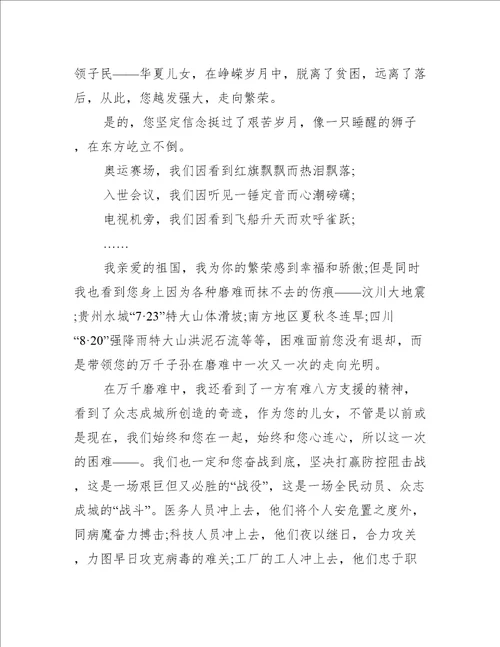 领子民——华夏儿女，在峥嵘岁月中，脱离了贫困，远离了落后，从此，您越发强大，走向繁荣。

是的，您坚定信念挺过了艰苦岁月，像一只睡醒的狮子，在东方屹立不倒。

奥运赛场，我们因看到红旗飘飘而热泪飘落；

入世会议，我们因听见一锤定音而心潮磅礴；

电视机旁，我们因看到飞船升天而欢呼雀跃；

……

我亲爱的祖国，我为你的繁荣感到幸福和骄傲;但是同时我也看到您身上因为各种磨难而抹不去的伤痕——汶川大地震;贵州水城“7·23”特大山体滑坡;南方地区夏秋冬连旱;四川“8·20”强降雨特大山洪泥石流等等，困难面前您没有退却，而是带领您的万千子孙在磨难中一次又一次的走向光明。

在万千磨难中，我还看到了一方有难八方支援的精神，看到了众志成城所创造的奇迹，作为您的儿女，不管是以前或是现在，我们始终和您在一起，始终和您心连心，所以这一次的困难——。我们也一定和您奋战到底，坚决打赢防控阻击战，这是一场艰巨但又必胜的“战役”，这是一场全民动员、众志成城的“战斗”。医务人员冲上去，他们将个人安危置之度外，同病魔奋力搏击;科技人员冲上去，他们夜以继日，合力攻关，力图早日攻克病毒的难关;工厂的工人冲上去，他们忠于职